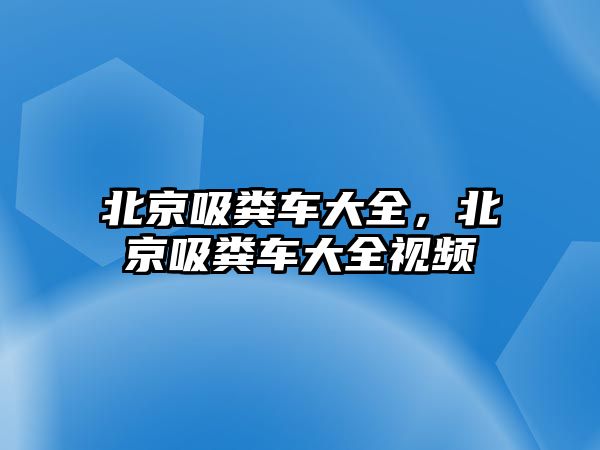 北京吸粪车大全，北京吸粪车大全视频